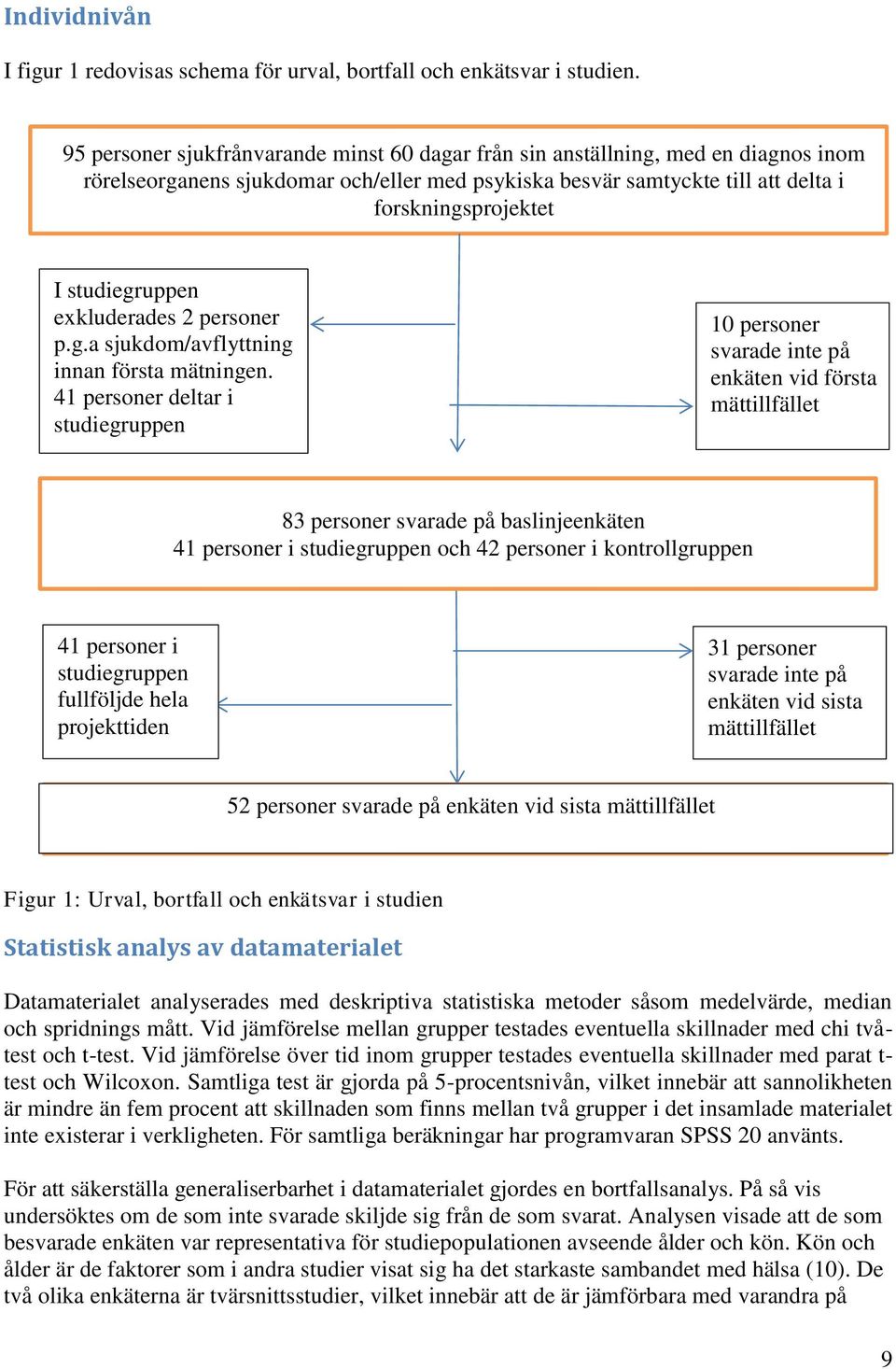 Individnivån

I figur 1 redovisas schema för urval, bortfall och enkätsvar i studien.

95 personer sjukfrånvarande minst 60 dagar från sin anställning, med en diagnos inom rörelseorganens sjukdomar och/eller med psykiska besvär samtyckte till att delta i forskningsprojektet

I studiegruppen exkluderades 2 personer p.g.a sjukdom/avflyttning innan första mätningen. 41 personer deltar i studiegruppen

10 personer svarade inte på enkäten vid första mättillfället

83 personer svarade på baslinjeenkäten
41 personer i studiegruppen och 42 personer i kontrollgruppen

41 personer i studiegruppen fullföljde hela projekttiden

31 personer svarade inte på enkäten vid sista mättillfället

52 personer svarade på enkäten vid sista mättillfället

Figur 1: Urval, bortfall och enkätsvar i studien

Statistisk analys av datamaterialet

Datamaterialet analyserades med deskriptiva statistiska metoder såsom medelvärde, median och spridnings mått. Vid jämförelse mellan grupper testades eventuella skillnader med chi två-test och t-test. Vid jämförelse över tid inom grupper testades eventuella skillnader med parat t-test och Wilcoxon. Samtliga test är gjorda på 5-procentsnivån, vilket innebär att sannolikheten är mindre än fem procent att skillnaden som finns mellan två grupper i det insamlade materialet inte existerar i verkligheten. För samtliga beräkningar har programvaran SPSS 20 använts.

För att säkerställa generaliserbarhet i datamaterialet gjordes en bortfallsanalys. På så vis undersöktes om de som inte svarade skiljde sig från de som svarat. Analysen visade att de som besvarade enkäten var representativa för studiepopulationen avseende ålder och kön. Kön och ålder är de faktorer som i andra studier visat sig ha det starkaste sambandet med hälsa (10). De två olika enkäterna är tvärsnittsstudier, vilket innebär att de är jämförbara med varandra på

9